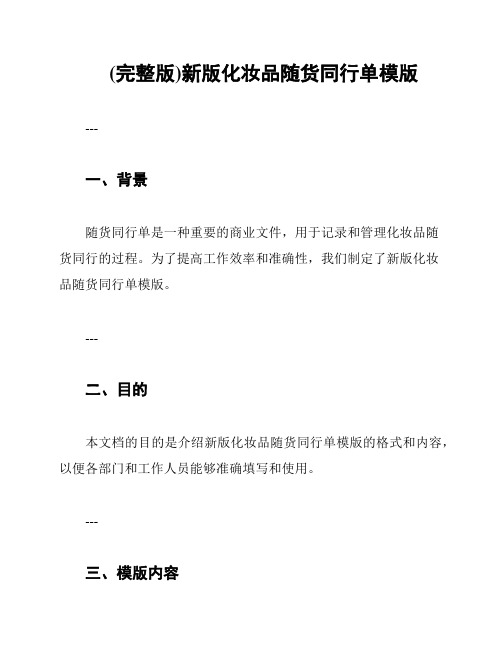 (完整版)新版化妆品随货同行单模版

---

一、背景

随货同行单是一种重要的商业文件，用于记录和管理化妆品随货同行的过程。为了提高工作效率和准确性，我们制定了新版化妆品随货同行单模版。

---

二、目的

本文档的目的是介绍新版化妆品随货同行单模版的格式和内容，以便各部门和工作人员能够准确填写和使用。

---

三、模版内容